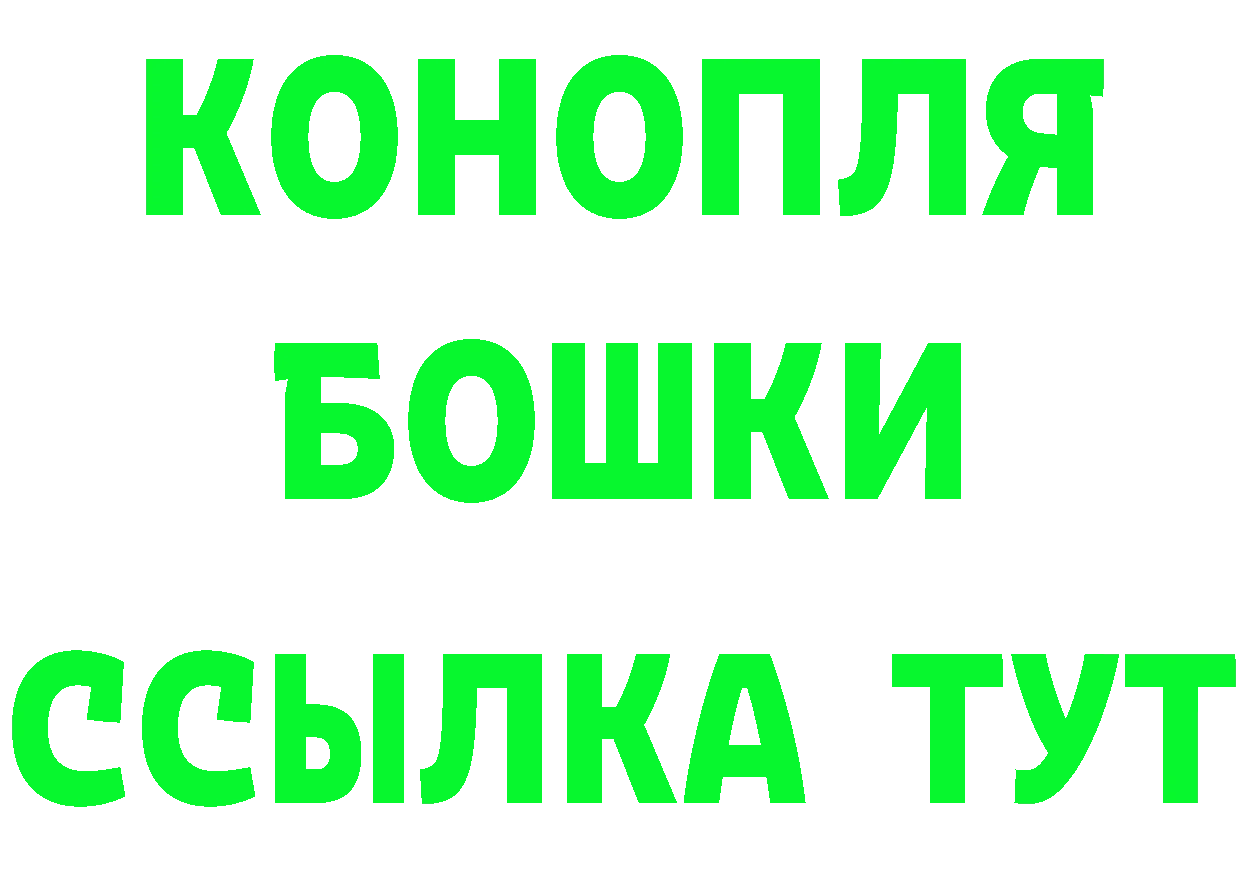 КОНОПЛЯ
БОШКИ
ССЫЛКА ТУТ